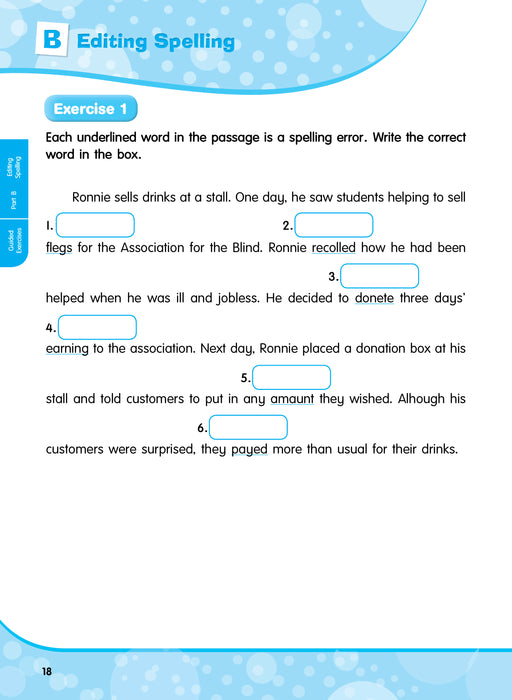 B Editing Spelling

Exercise 1

Each underlined word in the passage is a spelling error. Write the correct word in the box.

Editing Spelling

Part B

Guided Exercises

Ronnie sells drinks at a stall. One day, he saw students helping to sell

1. 2.

flegs for the Association for the Blind. Ronnie recolled how he had been

3.

helped when he was ill and jobless. He decided to donete three days'

4.

earning to the association. Next day, Ronnie placed a donation box at his

5.

stall and told customers to put in any amaunt they wished. Alhough his

6.

customers were surprised, they payed more than usual for their drinks.

18